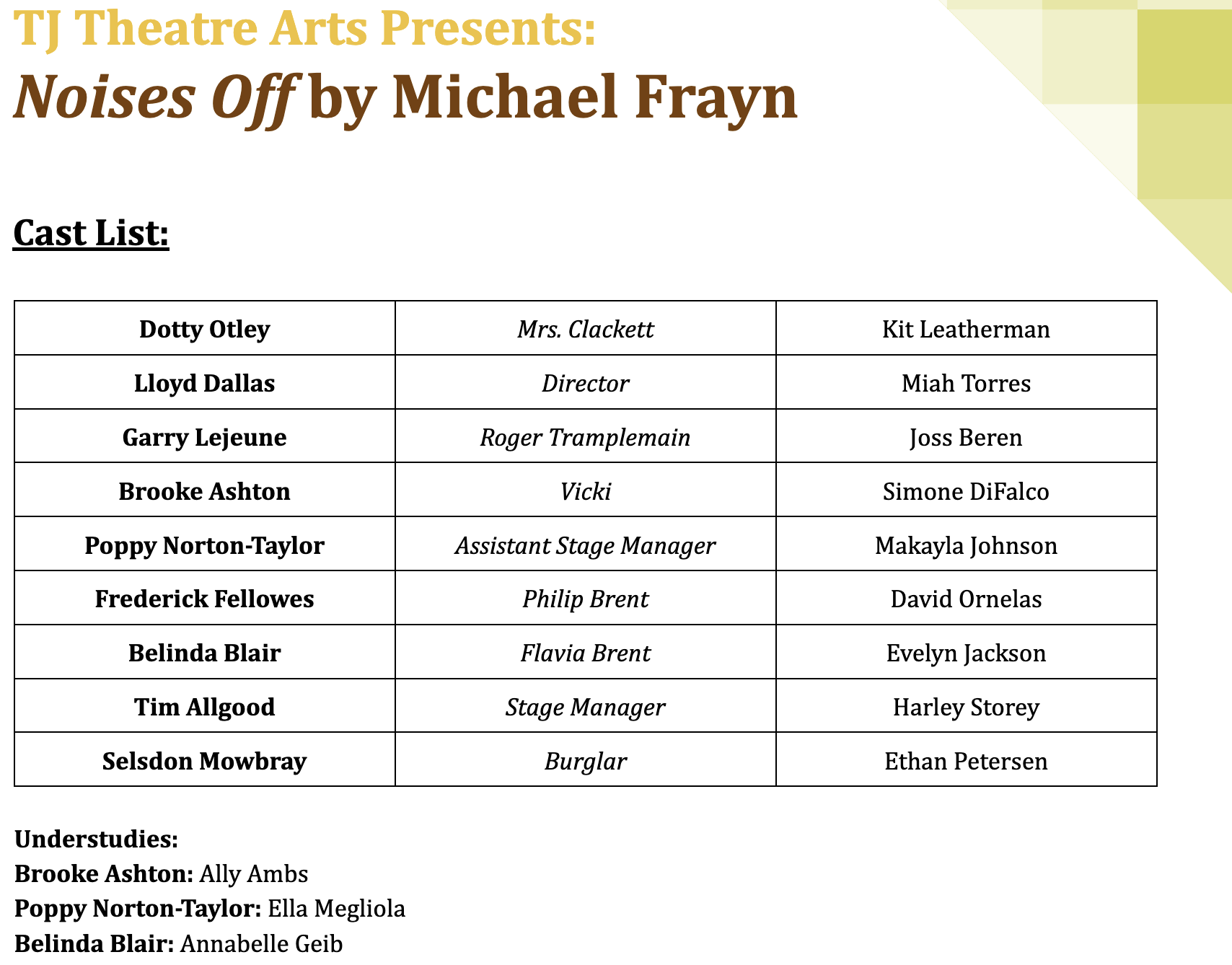 TJ Theatre Arts Presents:
Noises Off by Michael Frayn

Cast List:

| Dotty Otley | Mrs. Clackett | Kit Leatherman |
|---|---|---|
| Lloyd Dallas | Director | Miah Torres |
| Garry Lejeune | Roger Tramplemain | Joss Beren |
| Brooke Ashton | Vicki | Simone DiFalco |
| Poppy Norton-Taylor | Assistant Stage Manager | Makayla Johnson |
| Frederick Fellowes | Philip Brent | David Ornelas |
| Belinda Blair | Flavia Brent | Evelyn Jackson |
| Tim Allgood | Stage Manager | Harley Storey |
| Selsdon Mowbray | Burglar | Ethan Petersen |

Understudies:
Brooke Ashton: Ally Ambs
Poppy Norton-Taylor: Ella Megliola
Belinda Blair: Annabelle Geib